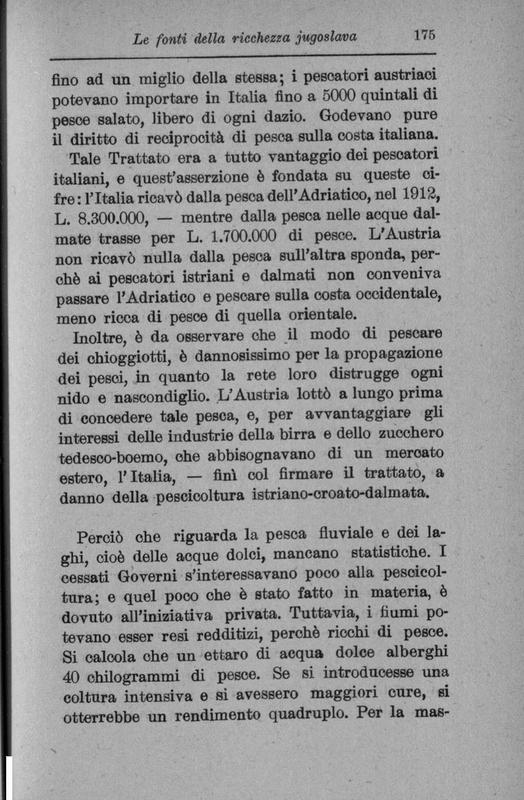 Le fonti della ricchezza jugoslava 175

fino ad un miglio della stessa; i pescatori austriaci potevano importare in Italia fino a 5000 quintali di pesce salato, libero di ogni dazio. Godevano pure il diritto di reciprocità di pesca sulla costa italiana.

Tale Trattato era a tutto vantaggio dei pescatori italiani, e quest'asserzione è fondata su queste cifre: l'Italia ricavò dalla pesca dell'Adriatico, nel 1912, L. 8.300.000, — mentre dalla pesca nelle acque dalmate trasse per L. 1.700.000 di pesce. L'Austria non ricavò nulla dalla pesca sull'altra sponda, perchè ai pescatori istriani e dalmati non conveniva passare l'Adriatico e pescare sulla costa occidentale, meno ricca di pesce di quella orientale.

Inoltre, è da osservare che il modo di pescare dei chioggiotti, è dannosissimo per la propagazione dei pesci, in quanto la rete loro distrugge ogni nido e nascondiglio. L'Austria lottò a lungo prima di concedere tale pesca, e, per avvantaggiare gli interessi delle industrie della birra e dello zucchero tedesco-boemo, che abbisognavano di un mercato estero, l'Italia, — finì col firmare il trattato, a danno della pescicoltura istriano-croato-dalmata.

Perciò che riguarda la pesca fluviale e dei laghi, cioè delle acque dolci, mancano statistiche. I cessati Governi s'interessavano poco alla pescicoltura; e quel poco che è stato fatto in materia, è dovuto all'iniziativa privata. Tuttavia, i fiumi potevano esser resi redditizi, perchè ricchi di pesce. Si calcola che un ettaro di acqua dolce alberghi 40 chilogrammi di pesce. Se si introducesse una coltura intensiva e si avessero maggiori cure, si otterrebbe un rendimento quadruplo. Per la mas-